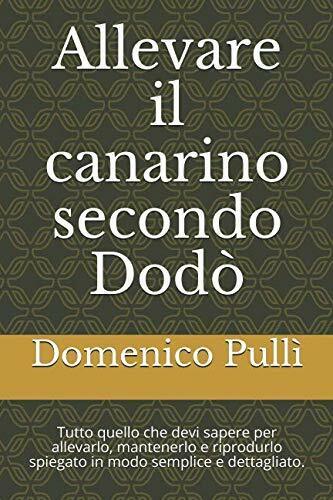 Allevare il canarino secondo Dodò

Domenico Pullì

Tutto quello che devi sapere per allevarlo, mantenerlo e riprodurlo spiegato in modo semplice e dettagliato.